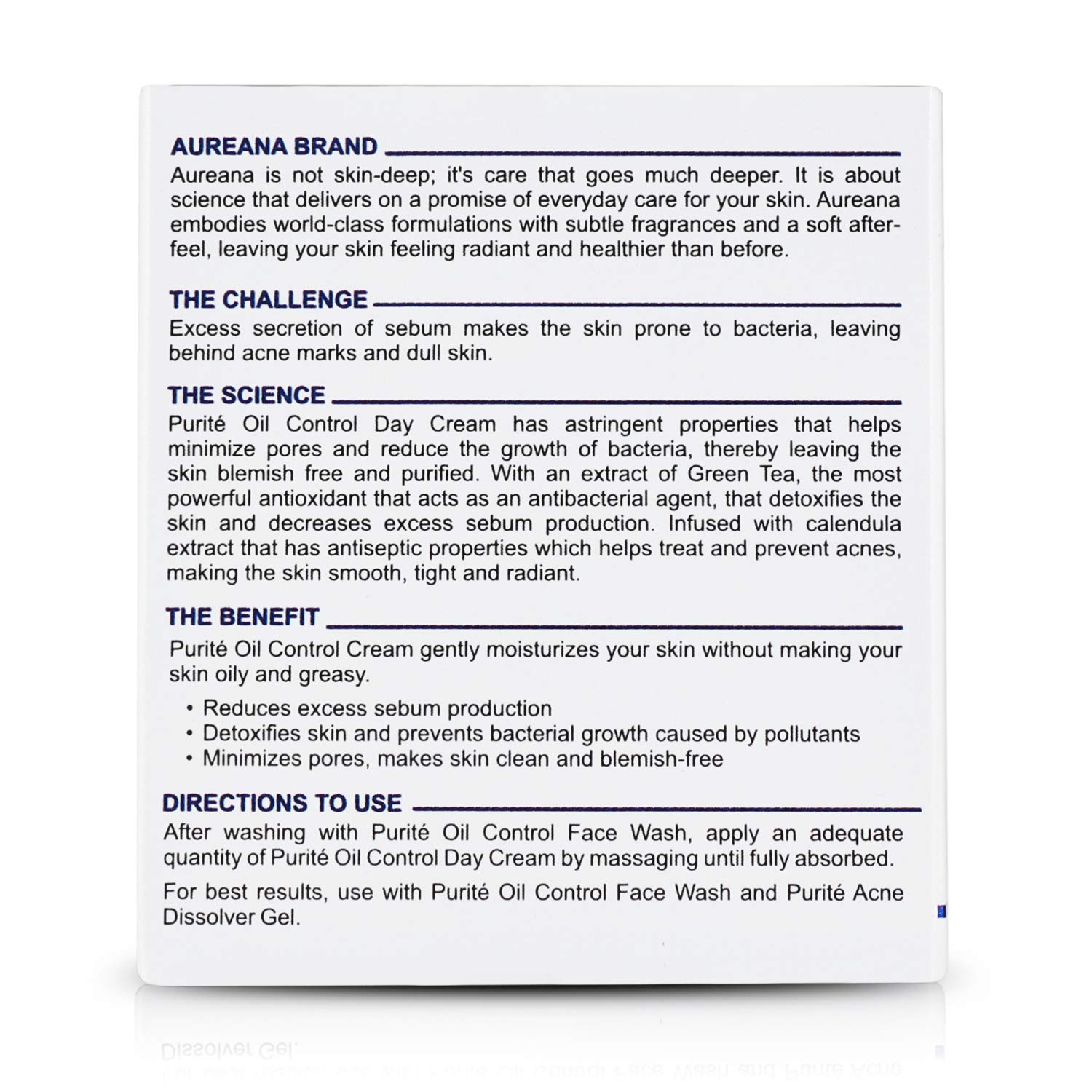 AUREANA BRAND

Aureana is not skin-deep; it's care that goes much deeper. It is about science that delivers on a promise of everyday care for your skin. Aureana embodies world-class formulations with subtle fragrances and a soft after-feel, leaving your skin feeling radiant and healthier than before.

THE CHALLENGE

Excess secretion of sebum makes the skin prone to bacteria, leaving behind acne marks and dull skin.

THE SCIENCE

Purité Oil Control Day Cream has astringent properties that helps minimize pores and reduce the growth of bacteria, thereby leaving the skin blemish free and purified. With an extract of Green Tea, the most powerful antioxidant that acts as an antibacterial agent, that detoxifies the skin and decreases excess sebum production. Infused with calendula extract that has antiseptic properties which helps treat and prevent acnes, making the skin smooth, tight and radiant.

THE BENEFIT

Purité Oil Control Cream gently moisturizes your skin without making your skin oily and greasy.

• Reduces excess sebum production
• Detoxifies skin and prevents bacterial growth caused by pollutants
• Minimizes pores, makes skin clean and blemish-free

DIRECTIONS TO USE

After washing with Purité Oil Control Face Wash, apply an adequate quantity of Purité Oil Control Day Cream by massaging until fully absorbed.

For best results, use with Purité Oil Control Face Wash and Purité Acne Dissolver Gel.